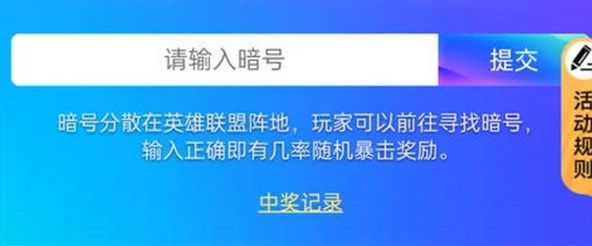 请输入暗号

提交

活动规则

暗号分散在英雄联盟阵地，玩家可以前往寻找暗号，输入正确即有几率随机暴击奖励。

中奖记录